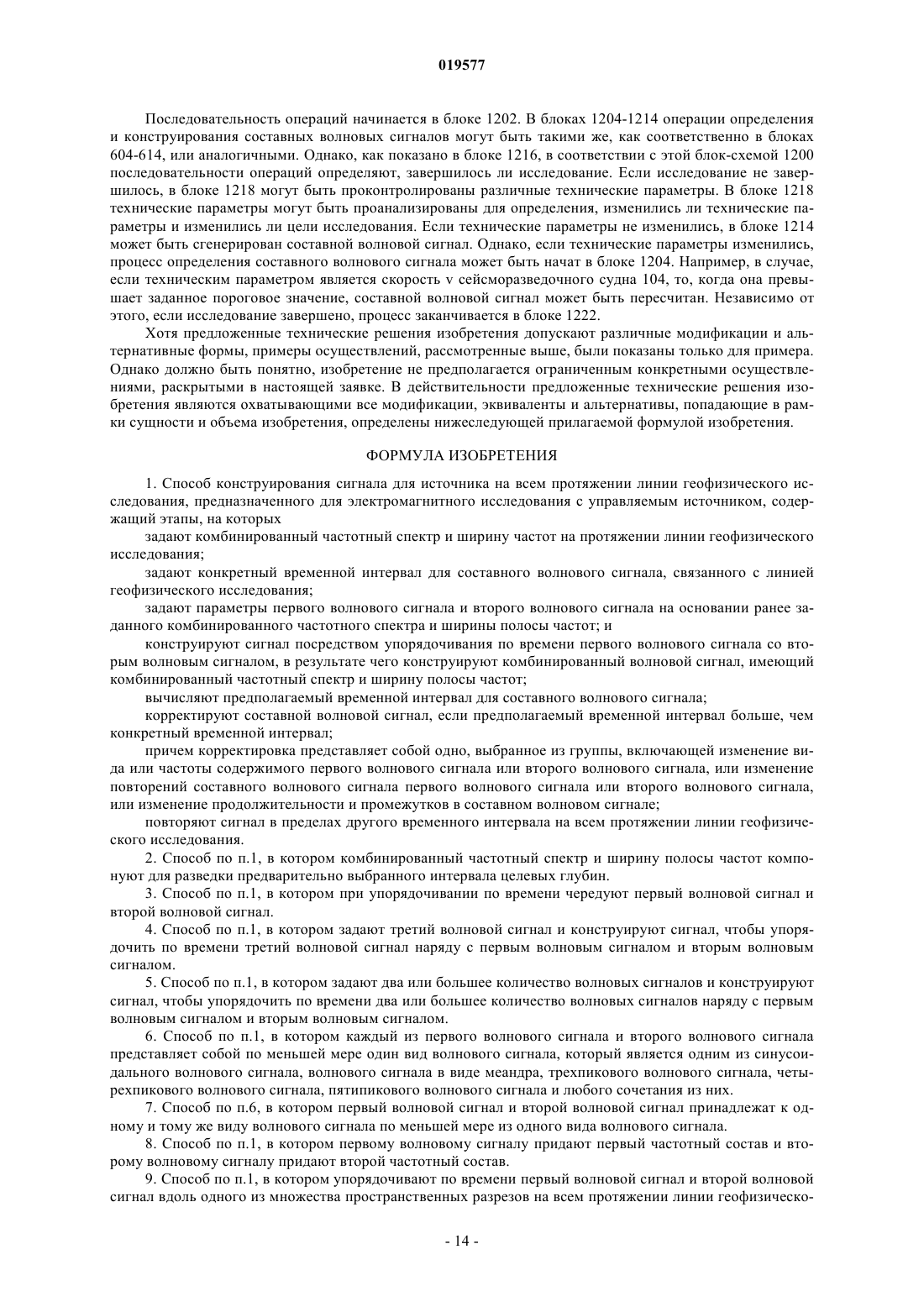 019577

Последовательность операций начинается в блоке 1202. В блоках 1204-1214 операции определения и конструирования составных волновых сигналов могут быть такими же, как соответственно в блоках 604-614, или аналогичными. Однако, как показано в блоке 1216, в соответствии с этой блок-схемой 1200 последовательности операций определяют, завершилось ли исследование. Если исследование не завершилось, в блоке 1218 могут быть проконтролированы различные технические параметры. В блоке 1218 технические параметры могут быть проанализированы для определения, изменились ли технические параметры и изменились ли цели исследования. Если технические параметры не изменились, в блоке 1214 может быть сгенерирован составной волновой сигнал. Однако, если технические параметры изменились, процесс определения составного волнового сигнала может быть начат в блоке 1204. Например, в случае, если техническим параметром является скорость v сейсморазведочного судна 104, то, когда она превышает заданное пороговое значение, составной волновой сигнал может быть пересчитан. Независимо от этого, если исследование завершено, процесс заканчивается в блоке 1222.

Хотя предложенные технические решения изобретения допускают различные модификации и альтернативные формы, примеры осуществлений, рассмотренные выше, были показаны только для примера. Однако должно быть понятно, изобретение не предполагается ограниченным конкретными осуществлениями, раскрытыми в настоящей заявке. В действительности предложенные технические решения изобретения являются охватывающими все модификации, эквиваленты и альтернативы, попадающие в рамки сущности и объема изобретения, определены нижеследующей прилагаемой формулой изобретения.

ФОРМУЛА ИЗОБРЕТЕНИЯ

1. Способ конструирования сигнала для источника на всем протяжении линии геофизического исследования, предназначенного для электромагнитного исследования с управляемым источником, содержащий этапы, на которых

задают комбинированный частотный спектр и ширину частот на протяжении линии геофизического исследования;

задают конкретный временной интервал для составного волнового сигнала, связанного с линией геофизического исследования;

задают параметры первого волнового сигнала и второго волнового сигнала на основании ранее заданного комбинированного частотного спектра и ширины полосы частот; и

конструируют сигнал посредством упорядочивания по времени первого волнового сигнала со вторым волновым сигналом, в результате чего конструируют комбинированный волновой сигнал, имеющий комбинированный частотный спектр и ширину полосы частот;

вычисляют предполагаемый временной интервал для составного волнового сигнала;

корректируют составной волновой сигнал, если предполагаемый временной интервал больше, чем конкретный временной интервал;

причем корректировка представляет собой одно, выбранное из группы, включающей изменение вида или частоты содержимого первого волнового сигнала или второго волнового сигнала, или изменение повторений составного волнового сигнала первого волнового сигнала или второго волнового сигнала, или изменение продолжительности и промежутков в составном волновом сигнале;

повторяют сигнал в пределах другого временного интервала на всем протяжении линии геофизического исследования.

2. Способ по п.1, в котором комбинированный частотный спектр и ширину полосы частот компонуют для разведки предварительно выбранного интервала целевых глубин.

3. Способ по п.1, в котором при упорядочивании по времени чередуют первый волновой сигнал и второй волновой сигнал.

4. Способ по п.1, в котором задают третий волновой сигнал и конструируют сигнал, чтобы упорядочить по времени третий волновой сигнал наряду с первым волновым сигналом и вторым волновым сигналом.

5. Способ по п.1, в котором задают два или большее количество волновых сигналов и конструируют сигнал, чтобы упорядочить по времени два или большее количество волновых сигналов наряду с первым волновым сигналом и вторым волновым сигналом.

6. Способ по п.1, в котором каждый из первого волнового сигнала и второго волнового сигнала представляет собой по меньшей мере один вид волнового сигнала, который является одним из синусоидального волнового сигнала, волнового сигнала в виде меандра, трехпикового волнового сигнала, четырехпикового волнового сигнала, пятипикового волнового сигнала и любого сочетания из них.

7. Способ по п.6, в котором первый волновой сигнал и второй волновой сигнал принадлежат к одному и тому же виду волнового сигнала по меньшей мере из одного вида волнового сигнала.

8. Способ по п.1, в котором первому волновому сигналу придают первый частотный состав и второму волновому сигналу придают второй частотный состав.

9. Способ по п.1, в котором упорядочивают по времени первый волновой сигнал и второй волновой сигнал вдоль одного из множества пространственных разрезов на всем протяжении линии геофизическо-

- 14 -